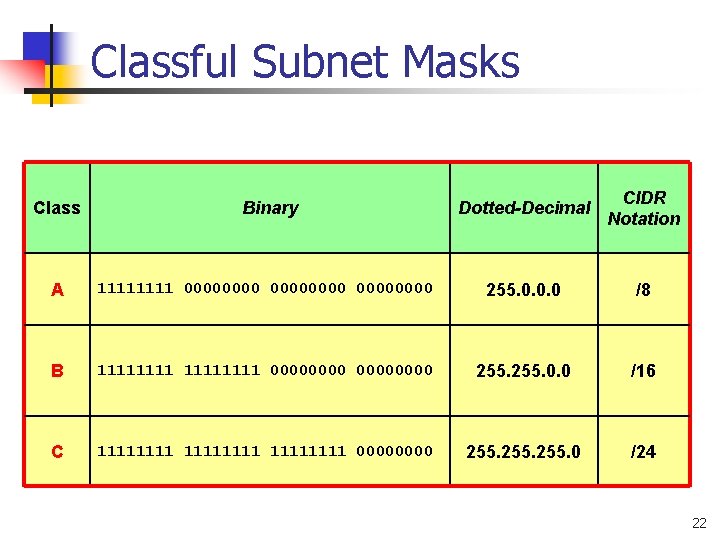 Classful Subnet Masks

| Class | Binary | Dotted-Decimal | CIDR Notation |
|---|---|---|---|
| A | 11111111 00000000 00000000 00000000 | 255.0.0.0 | /8 |
| B | 11111111 11111111 00000000 00000000 | 255.255.0.0 | /16 |
| C | 11111111 11111111 11111111 00000000 | 255.255.255.0 | /24 |

22